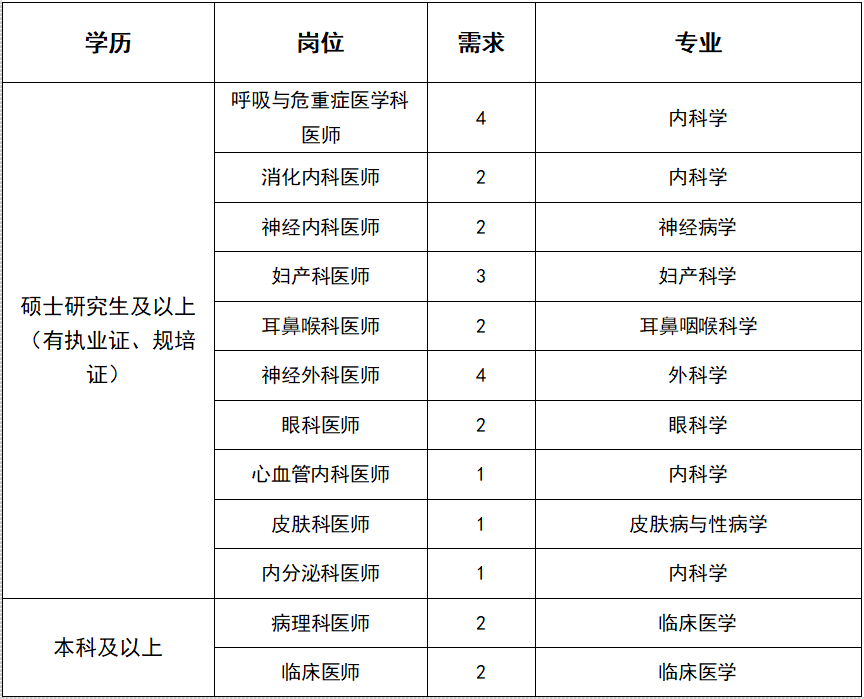 | 学历 | 岗位 | 需求 | 专业 |
|---|---|---|---|
| 硕士研究生及以上（有执业证、规培证） | 呼吸与危重症医学科医师 | 4 | 内科学 |
| | 消化内科医师 | 2 | 内科学 |
| | 神经内科医师 | 2 | 神经病学 |
| | 妇产科医师 | 3 | 妇产科学 |
| | 耳鼻喉科医师 | 2 | 耳鼻咽喉科学 |
| | 神经外科医师 | 4 | 外科学 |
| | 眼科医师 | 2 | 眼科学 |
| | 心血管内科医师 | 1 | 内科学 |
| | 皮肤科医师 | 1 | 皮肤病与性病学 |
| | 内分泌科医师 | 1 | 内科学 |
| 本科及以上 | 病理科医师 | 2 | 临床医学 |
| | 临床医师 | 2 | 临床医学 |